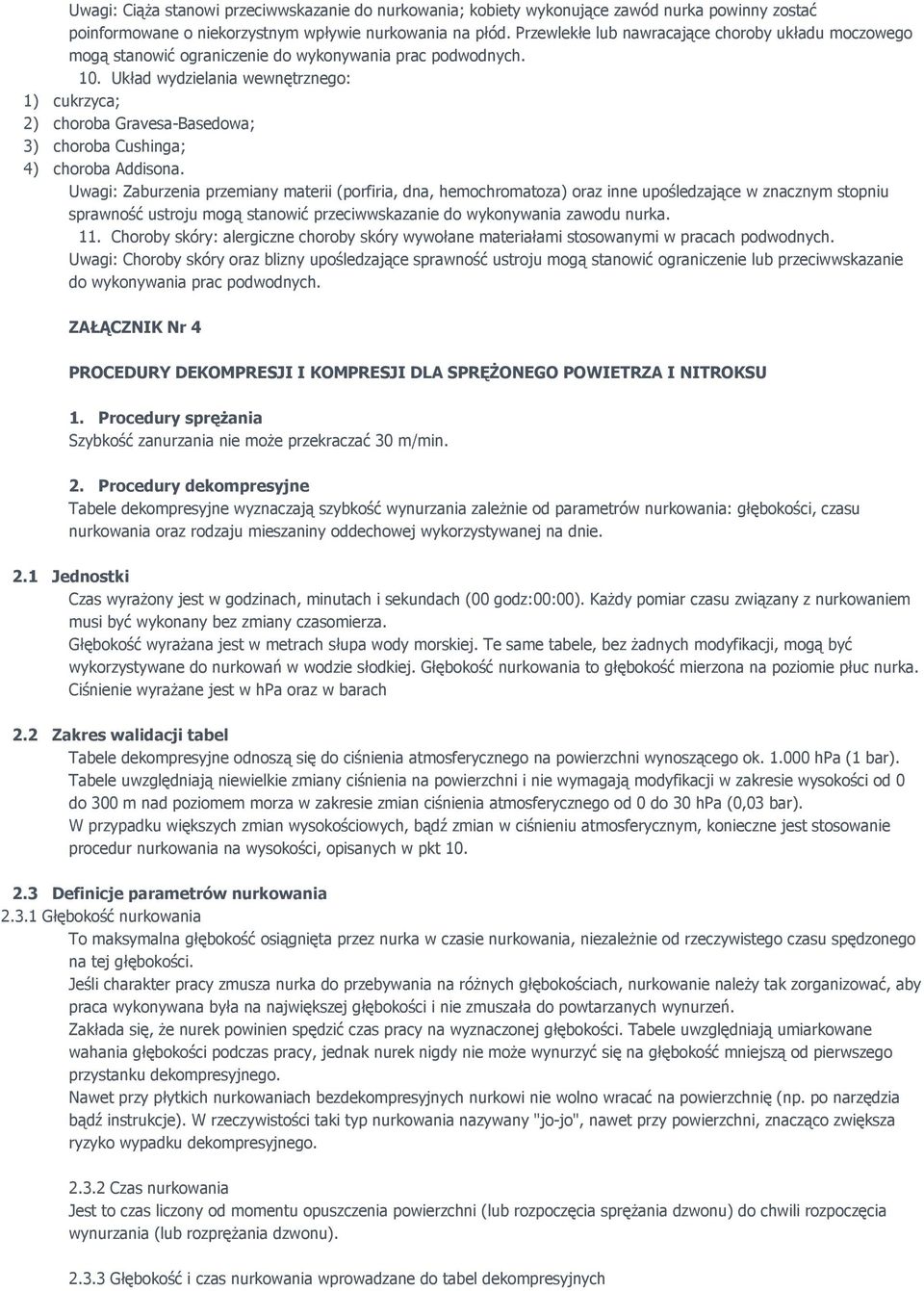 Uwagi: Ciąża stanowi przeciwwskazanie do nurkowania; kobiety wykonujące zawód nurka powinny zostać poinformowane o niekorzystnym wpływie nurkowania na płód. Przewlekłe lub nawracające choroby układu moczowego mogą stanowić ograniczenie do wykonywania prac podwodnych.

10. Układ wydzielania wewnętrznego:

1) cukrzyca;

2) choroba Gravesa-Basedowa;

3) choroba Cushinga;

4) choroba Addisona.

Uwagi: Zaburzenia przemiany materii (porfiria, dna, hemochromatoza) oraz inne upośledzające w znacznym stopniu sprawność ustroju mogą stanowić przeciwwskazanie do wykonywania zawodu nurka.

11. Choroby skóry: alergiczne choroby skóry wywołane materiałami stosowanymi w pracach podwodnych.

Uwagi: Choroby skóry oraz blizny upośledzające sprawność ustroju mogą stanowić ograniczenie lub przeciwwskazanie do wykonywania prac podwodnych.

ZAŁĄCZNIK Nr 4

PROCEDURY DEKOMPRESJI I KOMPRESJI DLA SPRĘŻONEGO POWIETRZA I NITROKSU

1. Procedury sprężania

Szybkość zanurzania nie może przekraczać 30 m/min.

2. Procedury dekompresyjne

Tabele dekompresyjne wyznaczają szybkość wynurzania zależnie od parametrów nurkowania: głębokości, czasu nurkowania oraz rodzaju mieszaniny oddechowej wykorzystywanej na dnie.

2.1 Jednostki

Czas wyrażony jest w godzinach, minutach i sekundach (00 godz:00:00). Każdy pomiar czasu związany z nurkowaniem musi być wykonany bez zmiany czasomierza.

Głębokość wyrażana jest w metrach słupa wody morskiej. Te same tabele, bez żadnych modyfikacji, mogą być wykorzystywane do nurkowań w wodzie słodkiej. Głębokość nurkowania to głębokość mierzona na poziomie płuc nurka.

Ciśnienie wyrażane jest w hPa oraz w barach

2.2 Zakres walidacji tabel

Tabele dekompresyjne odnoszą się do ciśnienia atmosferycznego na powierzchni wynoszącego ok. 1.000 hPa (1 bar).

Tabele uwzględniają niewielkie zmiany ciśnienia na powierzchni i nie wymagają modyfikacji w zakresie wysokości od 0 do 300 m nad poziomem morza w zakresie zmian ciśnienia atmosferycznego od 0 do 30 hPa (0,03 bar).

W przypadku większych zmian wysokościowych, bądź zmian w ciśnieniu atmosferycznym, konieczne jest stosowanie procedur nurkowania na wysokości, opisanych w pkt 10.

2.3 Definicje parametrów nurkowania

2.3.1 Głębokość nurkowania

To maksymalna głębokość osiągnięta przez nurka w czasie nurkowania, niezależnie od rzeczywistego czasu spędzonego na tej głębokości.

Jeśli charakter pracy zmusza nurka do przebywania na różnych głębokościach, nurkowanie należy tak zorganizować, aby praca wykonywana była na największej głębokości i nie zmuszała do powtarzanych wynurzeń.

Zakłada się, że nurek powinien spędzić czas pracy na wyznaczonej głębokości. Tabele uwzględniają umiarkowane wahania głębokości podczas pracy, jednak nurek nigdy nie może wynurzyć się na głębokość mniejszą od pierwszego przystanku dekompresyjnego.

Nawet przy płytkich nurkowaniach bezdekompresyjnych nurkowi nie wolno wracać na powierzchnię (np. po narzędzia bądź instrukcje). W rzeczywistości taki typ nurkowania nazywany "jo-jo", nawet przy powierzchni, znacząco zwiększa ryzyko wypadku dekompresyjnego.

2.3.2 Czas nurkowania

Jest to czas liczony od momentu opuszczenia powierzchni (lub rozpoczęcia sprężania dzwonu) do chwili rozpoczęcia wynurzania (lub rozprężania dzwonu).

2.3.3 Głębokość i czas nurkowania wprowadzane do tabel dekompresyjnych